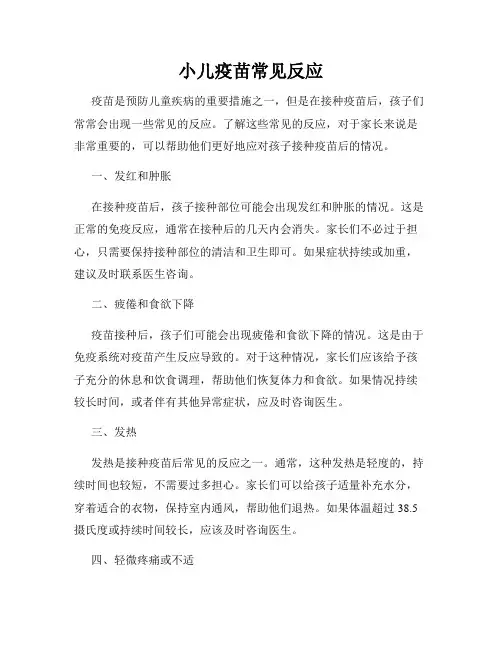 小儿疫苗常见反应

疫苗是预防儿童疾病的重要措施之一，但是在接种疫苗后，孩子们常常会出现一些常见的反应。了解这些常见的反应，对于家长来说是非常重要的，可以帮助他们更好地应对孩子接种疫苗后的情况。

一、发红和肿胀

在接种疫苗后，孩子接种部位可能会出现发红和肿胀的情况。这是正常的免疫反应，通常在接种后的几天内会消失。家长们不必过于担心，只需要保持接种部位的清洁和卫生即可。如果症状持续或加重，建议及时联系医生咨询。

二、疲倦和食欲下降

疫苗接种后，孩子们可能会出现疲倦和食欲下降的情况。这是由于免疫系统对疫苗产生反应导致的。对于这种情况，家长们应该给予孩子充分的休息和饮食调理，帮助他们恢复体力和食欲。如果情况持续较长时间，或者伴有其他异常症状，应及时咨询医生。

三、发热

发热是接种疫苗后常见的反应之一。通常，这种发热是轻度的，持续时间也较短，不需要过多担心。家长们可以给孩子适量补充水分，穿着适合的衣物，保持室内通风，帮助他们退热。如果体温超过 38.5 摄氏度或持续时间较长，应该及时咨询医生。

四、轻微疼痛或不适